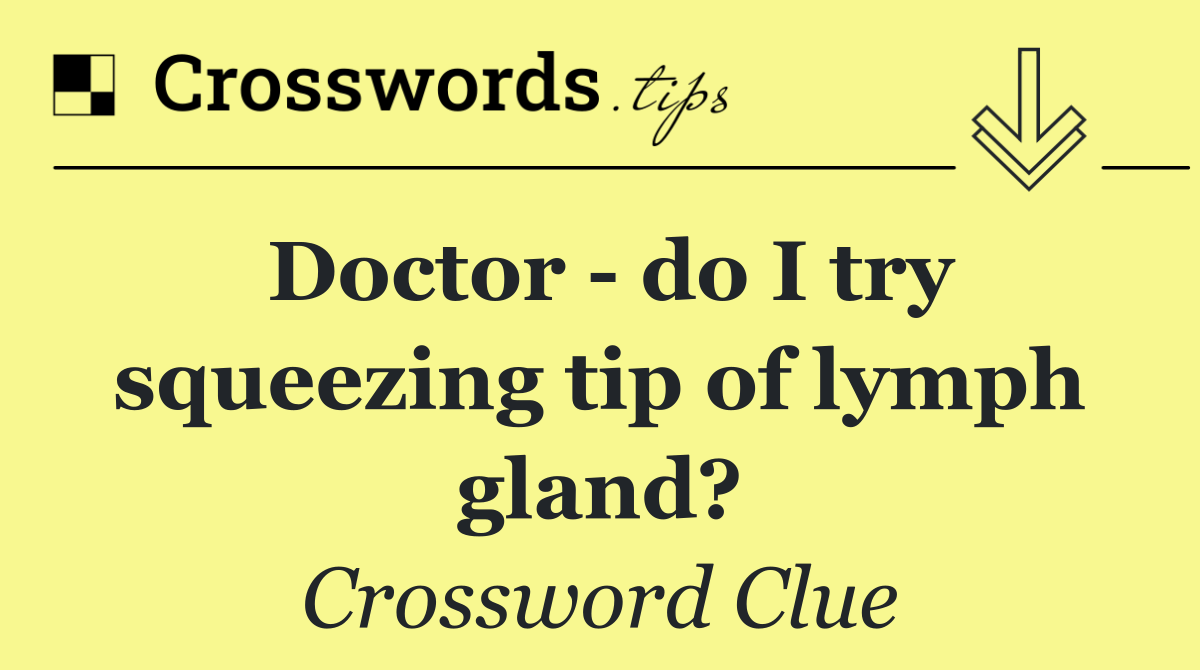 Crosswords.tips

Doctor - do I try squeezing tip of lymph gland?

Crossword Clue